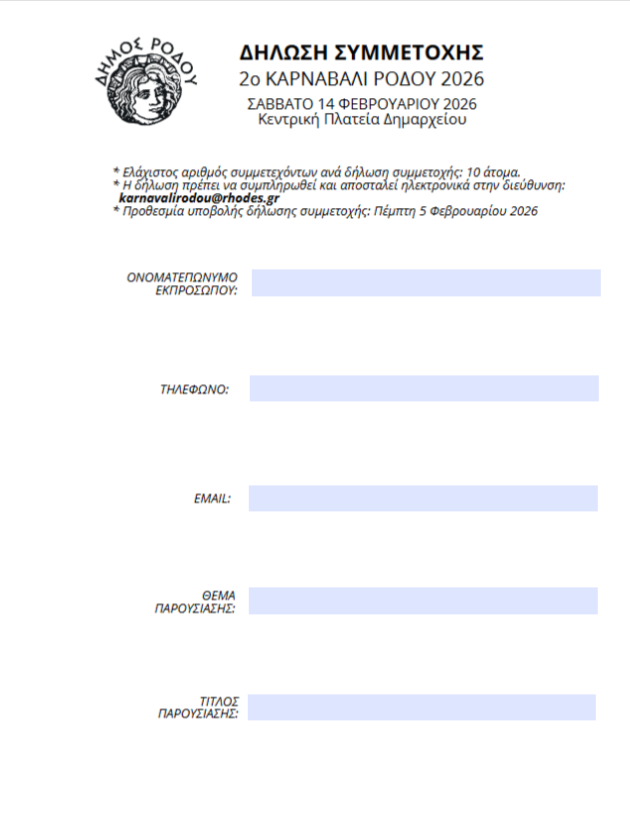 ΔΗΜΟΣ ΡΟΔΟΥ

ΔΗΛΩΣΗ ΣΥΜΜΕΤΟΧΗΣ
2ο ΚΑΡΝΑΒΑΛΙ ΡΟΔΟΥ 2026
ΣΑΒΒΑΤΟ 14 ΦΕΒΡΟΥΑΡΙΟΥ 2026
Κεντρική Πλατεία Δημαρχείου

* Ελάχιστος αριθμός συμμετεχόντων ανά δήλωση συμμετοχής: 10 άτομα.
* Η δήλωση πρέπει να συμπληρωθεί και αποσταλεί ηλεκτρονικά στην διεύθυνση: karnavalirodou@rhodes.gr
* Προθεσμία υποβολής δήλωσης συμμετοχής: Πέμπτη 5 Φεβρουαρίου 2026

ΟΝΟΜΑΤΕΠΩΝΥΜΟ ΕΚΠΡΟΣΩΠΟΥ:

ΤΗΛΕΦΩΝΟ:

EMAIL:

ΘΕΜΑ ΠΑΡΟΥΣΙΑΣΗΣ:

ΤΙΤΛΟΣ ΠΑΡΟΥΣΙΑΣΗΣ: